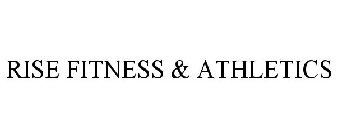 RISE FITNESS & ATHLETICS